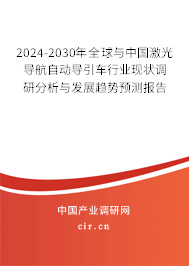 2024-2030年全球与中国激光导航自动导引车行业现状调研分析与发展趋势预测报告

中国产业调研网

cir.cn